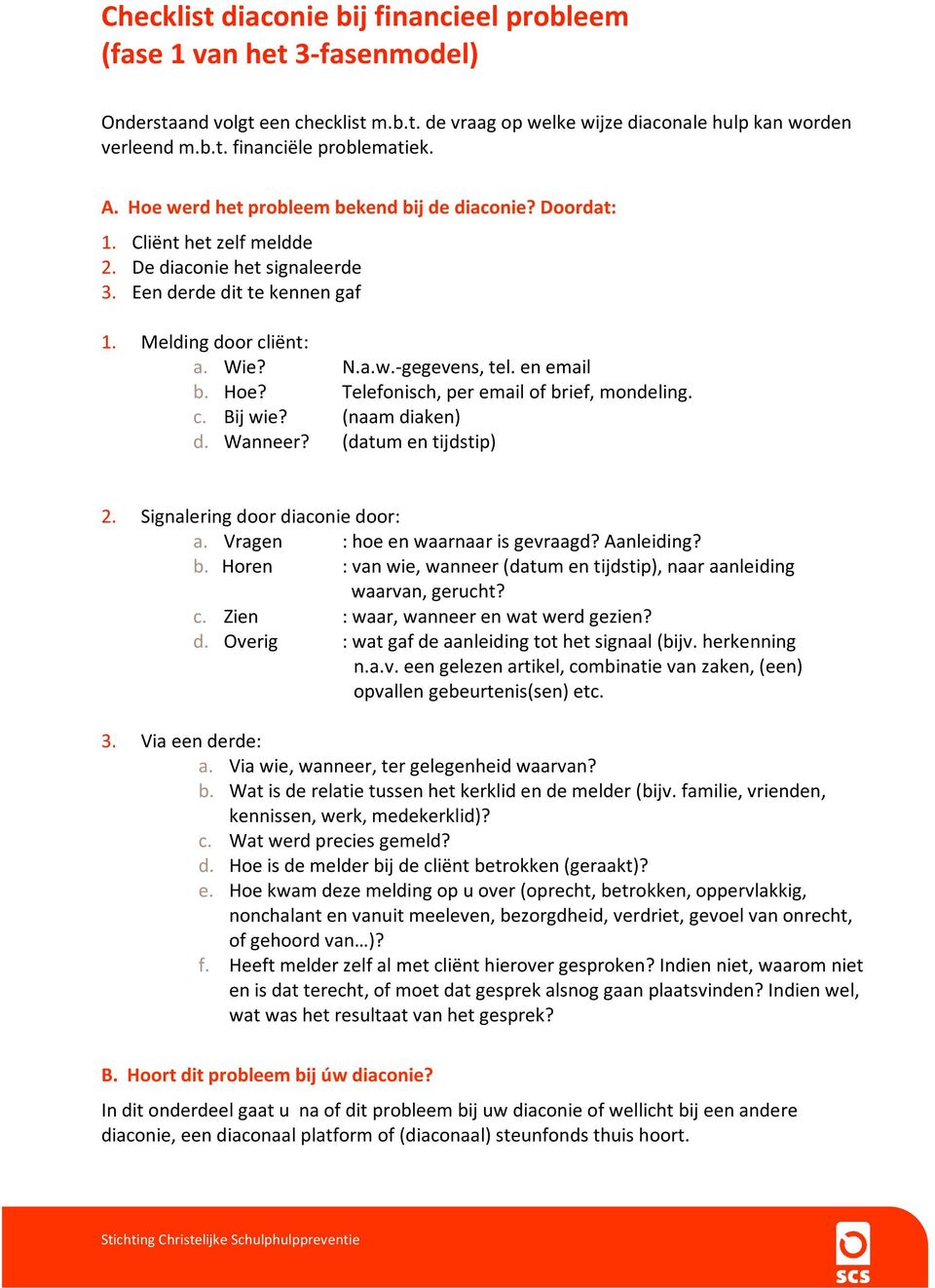 Checklist diaconie bij financieel probleem
(fase 1 van het 3-fasenmodel)

Onderstaand volgt een checklist m.b.t. de vraag op welke wijze diaconale hulp kan worden verleend m.b.t. financiële problematiek.

A. Hoe werd het probleem bekend bij de diaconie? Doordat:

1. Cliënt het zelf meldde
2. De diaconie het signaleerde
3. Een derde dit te kennen gaf

1. Melding door cliënt:
a. Wie? N.a.w.-gegevens, tel. en email
b. Hoe? Telefonisch, per email of brief, mondeling.
c. Bij wie? (naam diaken)
d. Wanneer? (datum en tijdstip)

2. Signalering door diaconie door:
a. Vragen : hoe en waarnaar is gevraagd? Aanleiding?
b. Horen : van wie, wanneer (datum en tijdstip), naar aanleiding waarvan, gerucht?
c. Zien : waar, wanneer en wat werd gezien?
d. Overig : wat gaf de aanleiding tot het signaal (bijv. herkenning n.a.v. een gelezen artikel, combinatie van zaken, (een) opvallen gebeurtenis(sen) etc.

3. Via een derde:
a. Via wie, wanneer, ter gelegenheid waarvan?
b. Wat is de relatie tussen het kerklid en de melder (bijv. familie, vrienden, kennissen, werk, medekerklid)?
c. Wat werd precies gemeld?
d. Hoe is de melder bij de cliënt betrokken (geraakt)?
e. Hoe kwam deze melding op u over (oprecht, betrokken, oppervlakkig, nonchalant en vanuit meeleven, bezorgdheid, verdriet, gevoel van onrecht, of gehoord van…)?
f. Heeft melder zelf al met cliënt hierover gesproken? Indien niet, waarom niet en is dat terecht, of moet dat gesprek alsnog gaan plaatsvinden? Indien wel, wat was het resultaat van het gesprek?

B. Hoort dit probleem bij úw diaconie?

In dit onderdeel gaat u na of dit probleem bij uw diaconie of wellicht bij een andere diaconie, een diaconaal platform of (diaconaal) steunfonds thuis hoort.

Stichting Christelijke Schulphulppreventie

SCS